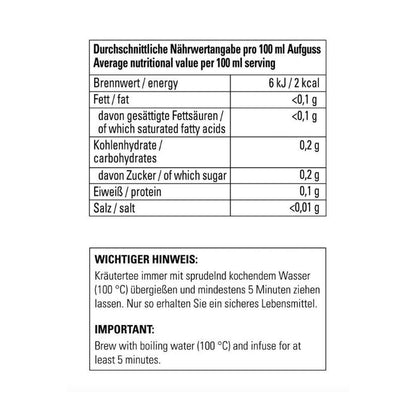 | Durchschnittliche Nährwertangabe pro 100 ml Aufguss Average nutritional value per 100 ml serving | |
|---|---|
| Brennwert / energy | 6 kJ / 2 kcal |
| Fett / fat | <0,1 g |
| davon gesättigte Fettsäuren / of which saturated fatty acids | <0,1 g |
| Kohlenhydrate / carbohydrates | 0,2 g |
| davon Zucker / of which sugar | 0,2 g |
| Eiweiß / protein | 0,1 g |
| Salz / salt | <0,01 g |

WICHTIGER HINWEIS:
Kräutertee immer mit sprudelnd kochendem Wasser (100 °C) übergießen und mindestens 5 Minuten ziehen lassen. Nur so erhalten Sie ein sicheres Lebensmittel.

IMPORTANT:
Brew with boiling water (100 °C) and infuse for at least 5 minutes.